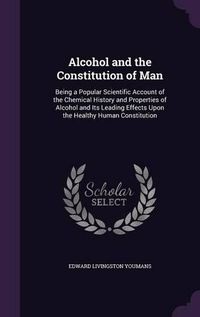 Alcohol and the Constitution of Man

Being a Popular Scientific Account of the Chemical History and Properties of Alcohol and Its Leading Effects Upon the Healthy Human Constitution

Scholar SELECT

EDWARD LIVINGSTON YOUMANS